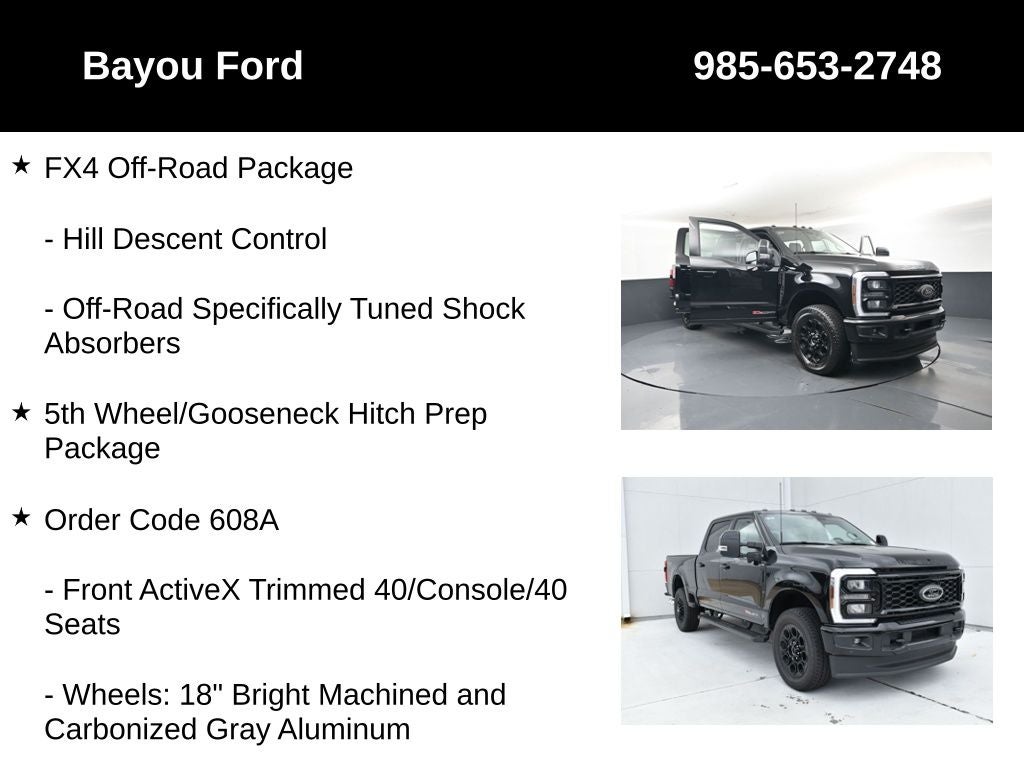 Bayou Ford

985-653-2748

★ FX4 Off-Road Package

- Hill Descent Control

- Off-Road Specifically Tuned Shock Absorbers

★ 5th Wheel/Gooseneck Hitch Prep Package

★ Order Code 608A

- Front ActiveX Trimmed 40/Console/40 Seats

- Wheels: 18" Bright Machined and Carbonized Gray Aluminum